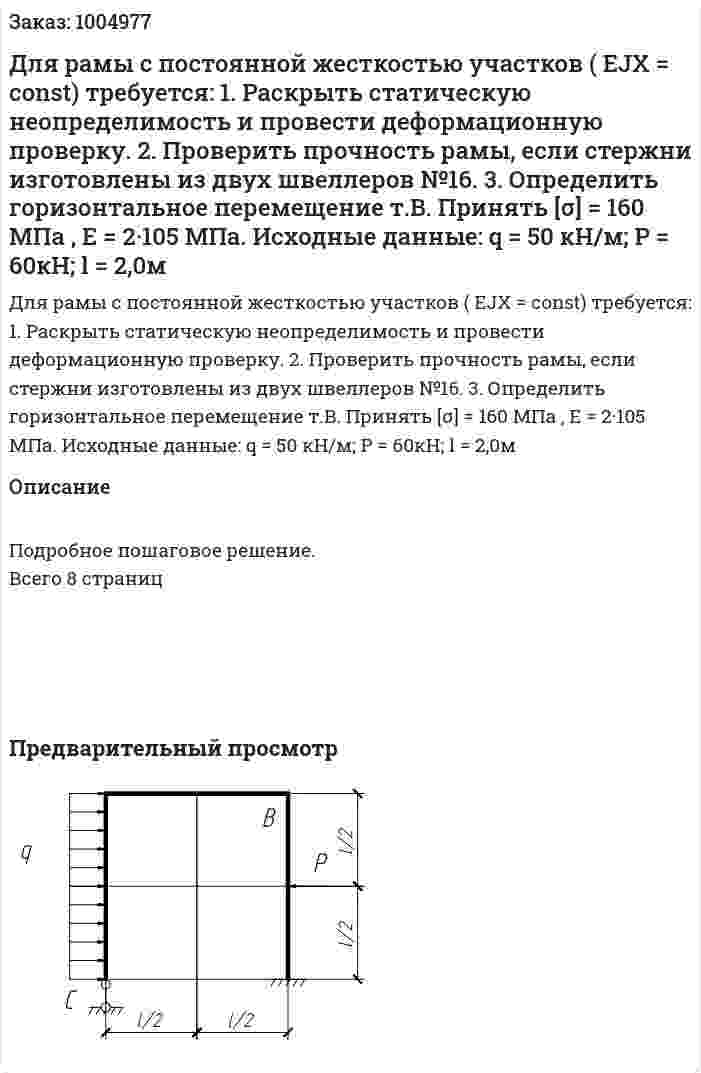 Заказ: 1004977

Для рамы с постоянной жесткостью участков ( EJX = const) требуется: 1. Раскрыть статическую неопределимость и провести деформационную проверку. 2. Проверить прочность рамы, если стержни изготовлены из двух швеллеров №16. 3. Определить горизонтальное перемещение т.В. Принять [σ] = 160 МПа , E = 2·105 МПа. Исходные данные: q = 50 кН/м; P = 60кН; l = 2,0м

Для рамы с постоянной жесткостью участков ( EJX = const) требуется: 1. Раскрыть статическую неопределимость и провести деформационную проверку. 2. Проверить прочность рамы, если стержни изготовлены из двух швеллеров №16. 3. Определить горизонтальное перемещение т.В. Принять [σ] = 160 МПа , E = 2·105 МПа. Исходные данные: q = 50 кН/м; P = 60кН; l = 2,0м

Описание

Подробное пошаговое решение.
Всего 8 страниц

Предварительный просмотр

q
B
P
l/2
l/2
C
l/2
l/2